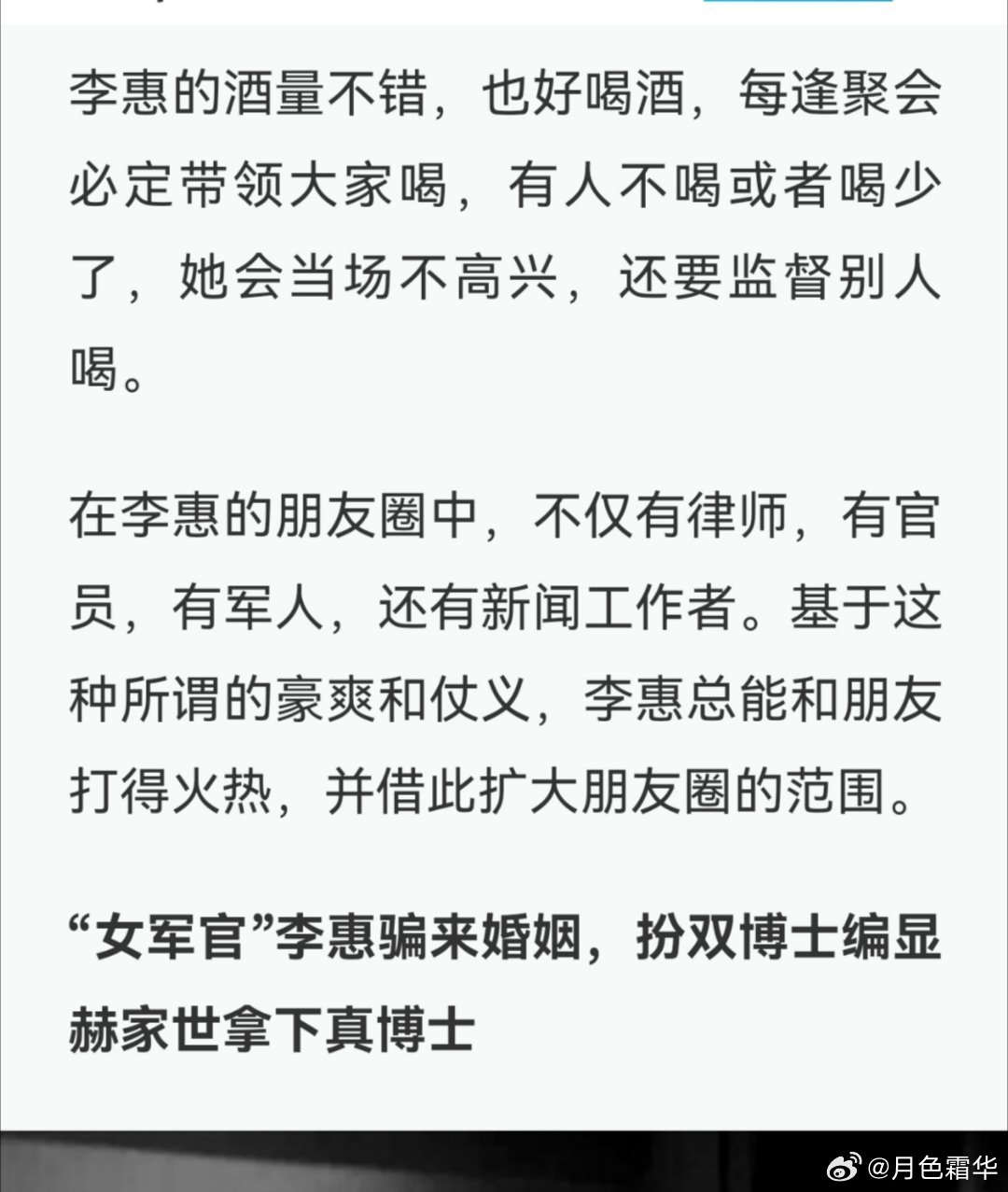 李惠的酒量不错，也好喝酒，每逢聚会必定带领大家喝，有人不喝或者喝少了，她会当场不高兴，还要监督别人喝。

在李惠的朋友圈中，不仅有律师，有官员，有军人，还有新闻工作者。基于这种所谓的豪爽和仗义，李惠总能和朋友打得火热，并借此扩大朋友圈的范围。

“女军官”李惠骗来婚姻，扮双博士编显赫家世拿下真博士

@月色霜华